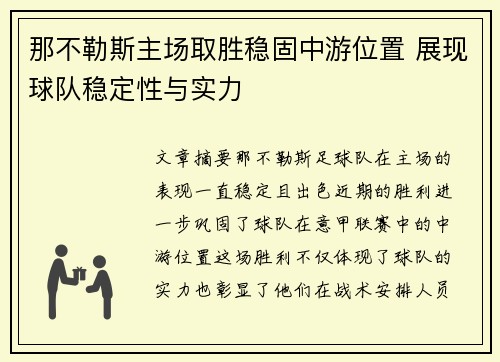 那不勒斯主场取胜稳固中游位置 展现球队稳定性与实力

文章摘要那不勒斯足球队在主场的表现一直稳定且出色近期的胜利进一步巩固了球队在意甲联赛中的中游位置这场胜利不仅体现了球队的实力也彰显了他们在战术安排人员